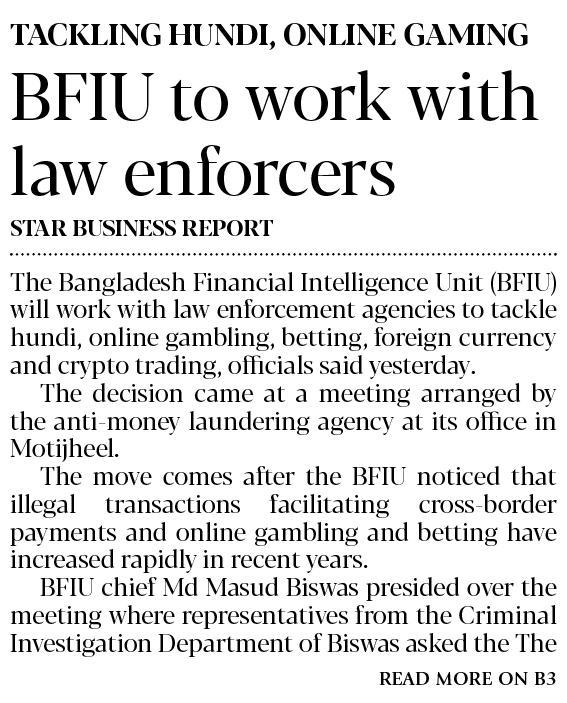 TACKLING HUNDI, ONLINE GAMING

BFIU to work with law enforcers

STAR BUSINESS REPORT

The Bangladesh Financial Intelligence Unit (BFIU) will work with law enforcement agencies to tackle hundi, online gambling, betting, foreign currency and crypto trading, officials said yesterday.

The decision came at a meeting arranged by the anti-money laundering agency at its office in Motijheel.

The move comes after the BFIU noticed that illegal transactions facilitating cross-border payments and online gambling and betting have increased rapidly in recent years.

BFIU chief Md Masud Biswas presided over the meeting where representatives from the Criminal Investigation Department of Biswas asked the The

READ MORE ON B3